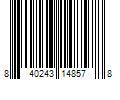 8 40243 14857 8